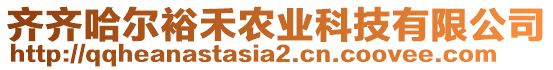 齐齐哈尔裕禾农业科技有限公司
http://qqheanastasia2.cn.coovee.com